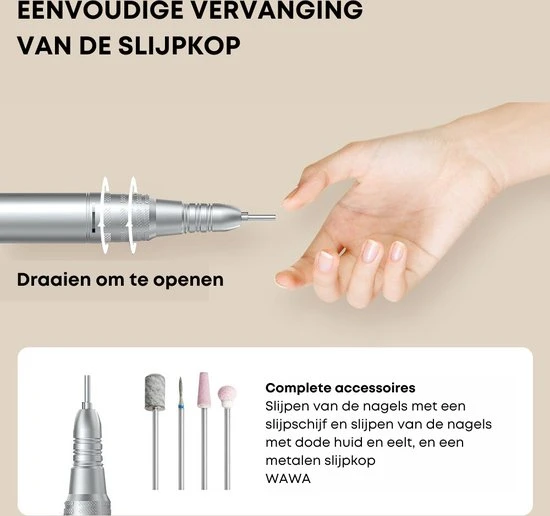 EENVOUDIGE VERVANGING VAN DE SLIJPKOP

Draaien om te openen

Complete accessoires
Slijpen van de nagels met een slijpschijf en slijpen van de nagels met dode huid en eelt, en een metalen slijpkop
WAWA